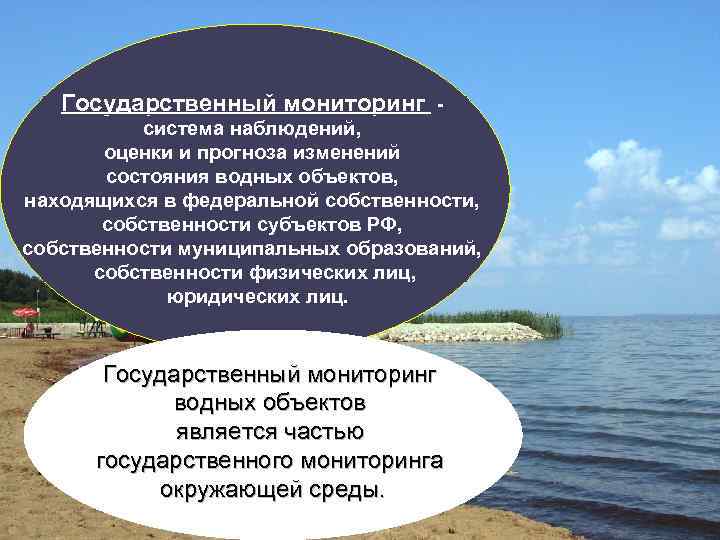 Государственный мониторинг - система наблюдений, оценки и прогноза изменений состояния водных объектов, находящихся в федеральной собственности, собственности субъектов РФ, собственности муниципальных образований, собственности физических лиц, юридических лиц.

Государственный мониторинг водных объектов является частью государственного мониторинга окружающей среды.